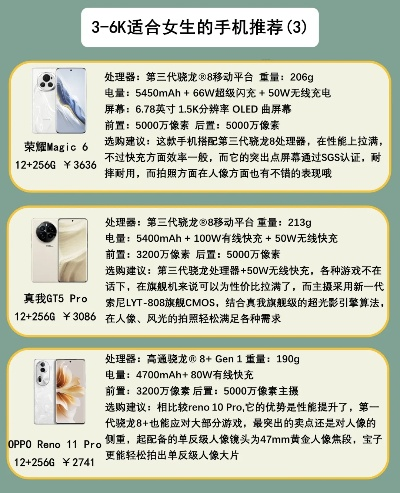 3-6K适合女生的手机推荐(3)

荣耀Magic 6
12+256G ￥3636

处理器：第三代骁龙®8移动平台 重量：206g
电量：5450mAh + 66W超级闪充 + 50W无线充电
屏幕：6.78英寸 1.5K分辨率 OLED 曲屏幕
前置：5000万像素 后置：5000万像素
选购建议：这款手机搭配第三代骁龙8处理器，在性能上拉满，不过快充方面效率一般，而它的突出点屏幕通过SGS认证，耐摔耐用，而拍照方面在人像方面也有不错的表现哦

真我GT5 Pro
12+256G ￥3086

处理器：第三代骁龙®8移动平台 重量：213g
电量：5400mAh + 100W有线快充 + 50W无线快充
前置：3200万像素 后置：5000万像素
选购建议：第三代骁龙处理器+50W无线快充，各种游戏不在话下，在旗舰机来说可以为性价比拉满了，而主摄采用新一代索尼LYT-808旗舰CMOS，结合真我旗舰级的超光影引擎算法，在人像、风光的拍照轻松满足各种需求

OPPO Reno 11 Pro
12+256G ￥2741

处理器：高通骁龙® 8+ Gen 1 重量：190g
电量：4700mAh+ 80W有线快充
前置：3200万像素 后置：5000万像素主摄
选购建议：相比较reno 10 Pro,它的优势是性能提升了，第一代骁龙8+也能应对大部分游戏，最突出的卖点还是对人像的侧重，起配备的单反级人像镜头为47mm黄金人像焦段，宝子更能轻松拍出单反级人像大片